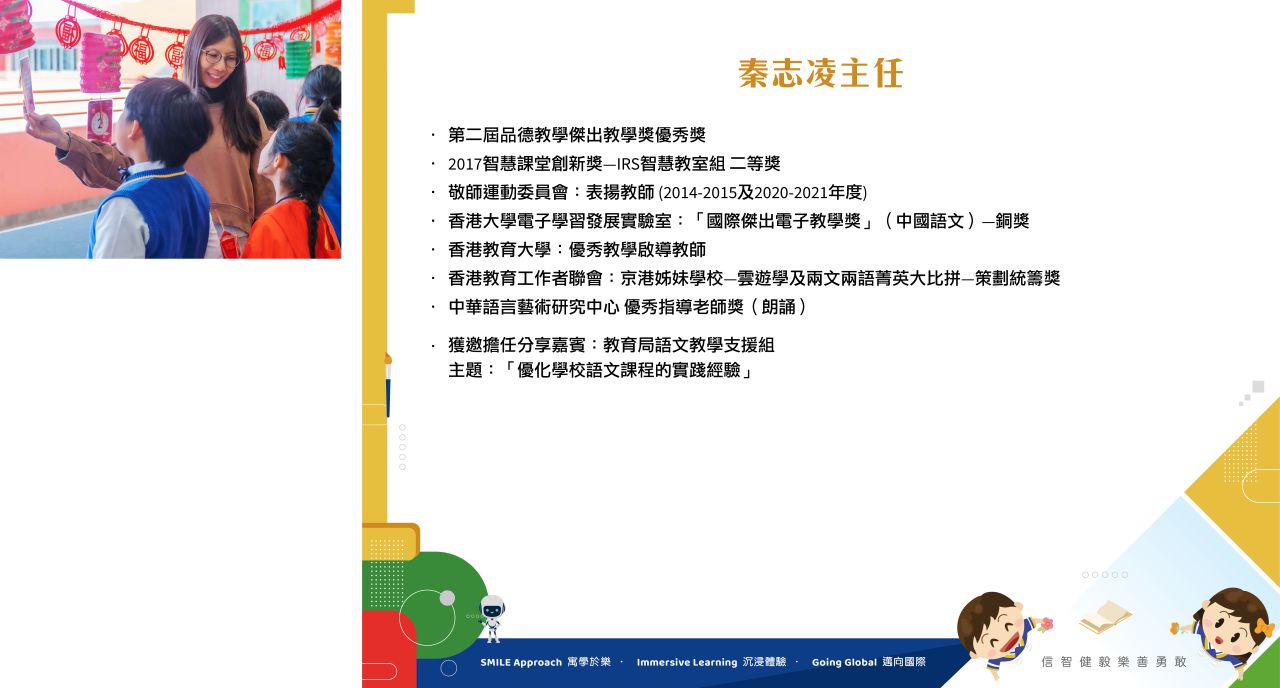 秦志凌主任

· 第二屆品德教學傑出教學獎優秀獎
· 2017智慧課堂創新獎—IRS智慧教室組 二等獎
· 敬師運動委員會：表揚教師 (2014-2015及2020-2021年度)
· 香港大學電子學習發展實驗室：「國際傑出電子教學獎」（中國語文）—銅獎
· 香港教育大學：優秀教學啟導教師
· 香港教育工作者聯會：京港姊妹學校—雲遊學及兩文兩語菁英大比拼—策劃統籌獎
· 中華語言藝術研究中心 優秀指導老師獎（朗誦）
· 獲邀擔任分享嘉賓：教育局語文教學支援組
主題：「優化學校語文課程的實踐經驗」

SMILE Approach 寓學於樂 · Immersive Learning 沉浸體驗 · Going Global 邁向國際

信 智 健 毅 樂 善 勇 敢